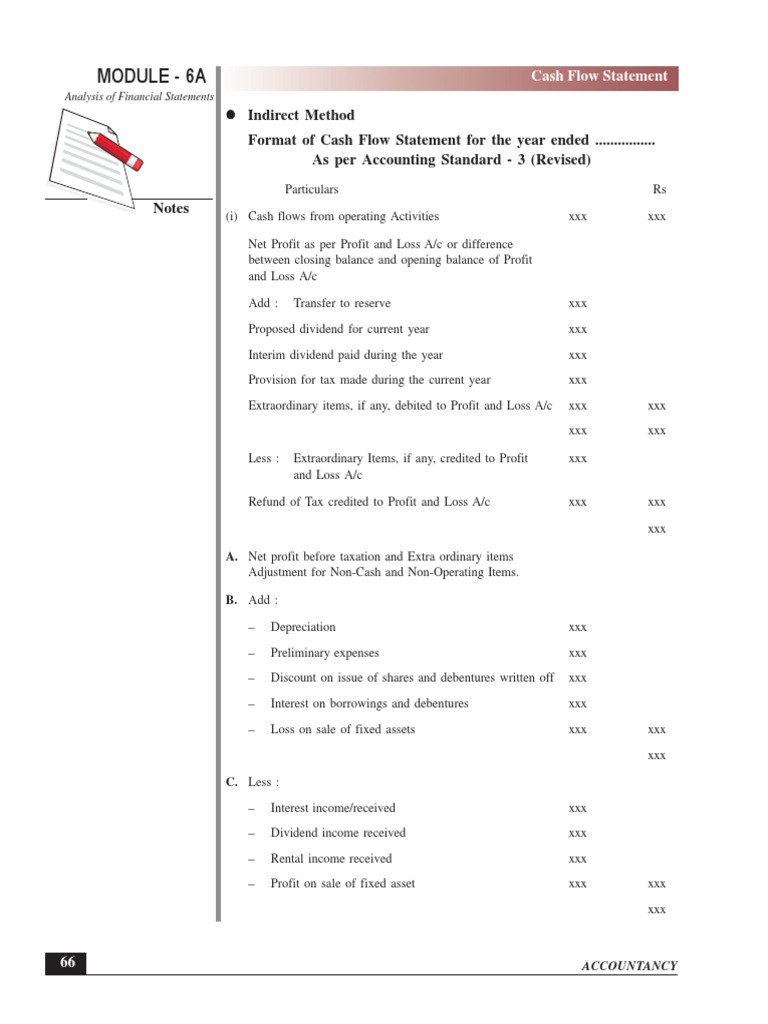 MODULE - 6A
Analysis of Financial Statements

Notes

Cash Flow Statement

● Indirect Method

Format of Cash Flow Statement for the year ended ................
As per Accounting Standard - 3 (Revised)

| Particulars | | Rs |
|---|---|---|
| (i) Cash flows from operating Activities | xxx | xxx |
| Net Profit as per Profit and Loss A/c or difference between closing balance and opening balance of Profit and Loss A/c | | |
| Add : Transfer to reserve | xxx | |
| Proposed dividend for current year | xxx | |
| Interim dividend paid during the year | xxx | |
| Provision for tax made during the current year | xxx | |
| Extraordinary items, if any, debited to Profit and Loss A/c | xxx | xxx |
| | xxx | xxx |
| Less : Extraordinary Items, if any, credited to Profit and Loss A/c | xxx | |
| Refund of Tax credited to Profit and Loss A/c | xxx | xxx |
| | | xxx |
| A. Net profit before taxation and Extra ordinary items Adjustment for Non-Cash and Non-Operating Items. | | |
| B. Add : | | |
| – Depreciation | xxx | |
| – Preliminary expenses | xxx | |
| – Discount on issue of shares and debentures written off | xxx | |
| – Interest on borrowings and debentures | xxx | |
| – Loss on sale of fixed assets | xxx | xxx |
| | | xxx |
| C. Less : | | |
| – Interest income/received | xxx | |
| – Dividend income received | xxx | |
| – Rental income received | xxx | |
| – Profit on sale of fixed asset | xxx | xxx |
| | | xxx |

66

ACCOUNTANCY